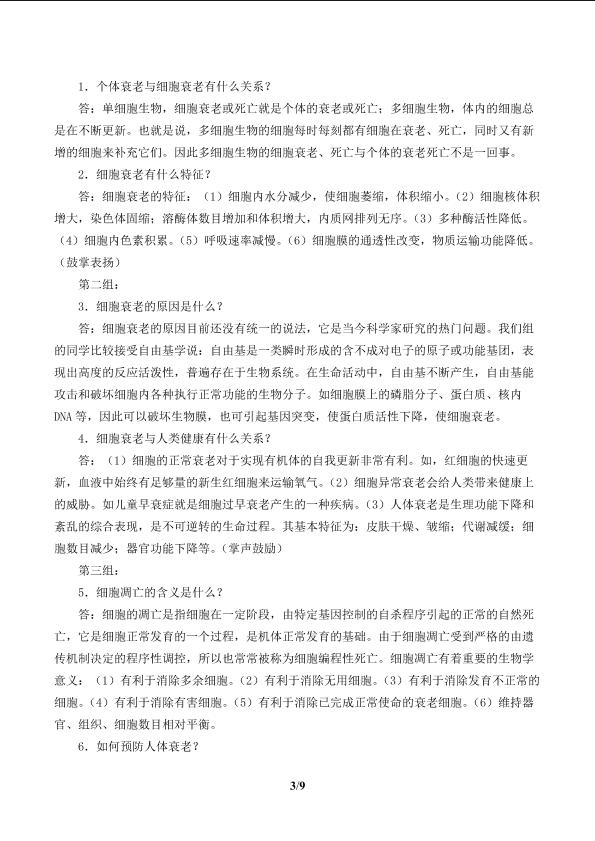 1．个体衰老与细胞衰老有什么关系？

答：单细胞生物，细胞衰老或死亡就是个体的衰老或死亡；多细胞生物，体内的细胞总是在不断更新。也就是说，多细胞生物的细胞每时每刻都有细胞在衰老、死亡，同时又有新增的细胞来补充它们。因此多细胞生物的细胞衰老、死亡与个体的衰老死亡不是一回事。

2．细胞衰老有什么特征？

答：细胞衰老的特征：（1）细胞内水分减少，使细胞萎缩，体积缩小。（2）细胞核体积增大，染色体固缩；溶酶体数目增加和体积增大，内质网排列无序。（3）多种酶活性降低。（4）细胞内色素积累。（5）呼吸速率减慢。（6）细胞膜的通透性改变，物质运输功能降低。（鼓掌表扬）

第二组：

3．细胞衰老的原因是什么？

答：细胞衰老的原因目前还没有统一的说法，它是当今科学家研究的热门问题。我们组的同学比较接受自由基学说：自由基是一类瞬时形成的含不成对电子的原子或功能基团，表现出高度的反应活泼性，普遍存在于生物系统。在生命活动中，自由基不断产生，自由基能攻击和破坏细胞内各种执行正常功能的生物分子。如细胞膜上的磷脂分子、蛋白质、核内DNA等，因此可以破坏生物膜，也可引起基因突变，使蛋白质活性下降，使细胞衰老。

4．细胞衰老与人类健康有什么关系？

答：（1）细胞的正常衰老对于实现有机体的自我更新非常有利。如，红细胞的快速更新，血液中始终有足够量的新生红细胞来运输氧气。（2）细胞异常衰老会给人类带来健康上的威胁。如儿童早衰症就是细胞过早衰老产生的一种疾病。（3）人体衰老是生理功能下降和紊乱的综合表现，是不可逆转的生命过程。其基本特征为：皮肤干燥、皱缩；代谢减缓；细胞数目减少；器官功能下降等。（掌声鼓励）

第三组：

5．细胞凋亡的含义是什么？

答：细胞的凋亡是指细胞在一定阶段，由特定基因控制的自杀程序引起的正常的自然死亡，它是细胞正常发育的一个过程，是机体正常发育的基础。由于细胞凋亡受到严格的由遗传机制决定的程序性调控，所以也常常被称为细胞编程性死亡。细胞凋亡有着重要的生物学意义：（1）有利于消除多余细胞。（2）有利于消除无用细胞。（3）有利于消除发育不正常的细胞。（4）有利于消除有害细胞。（5）有利于消除已完成正常使命的衰老细胞。（6）维持器官、组织、细胞数目相对平衡。

6．如何预防人体衰老？

3/9